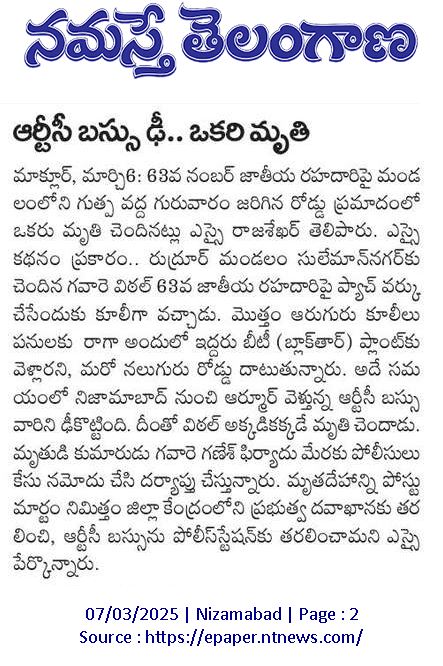 నమస్తే తెలంగాణ

ఆర్టీసీ బస్సు ఢీ.. ఒకరి మృతి

మాక్లూర్, మార్చి6: 63వ నంబర్ జాతీయ రహదారిపై మండలంలోని గుత్ప వద్ద గురువారం జరిగిన రోడ్డు ప్రమాదంలో ఒకరు మృతి చెందినట్లు ఎస్సై రాజశేఖర్ తెలిపారు. ఎస్సై కథనం ప్రకారం.. రుద్రూర్ మండలం సులేమాన్‌నగర్‌కు చెందిన గవారె విఠల్ 63వ జాతీయ రహదారిపై ప్యాచ్ వర్కు చేసేందుకు కూలీగా వచ్చాడు. మొత్తం ఆరుగురు కూలీలు పనులకు రాగా అందులో ఇద్దరు బీటీ (బ్లాక్‌తార్) ప్లాంట్‌కు వెళ్లారని, మరో నలుగురు రోడ్డు దాటుతున్నారు. అదే సమయంలో నిజామాబాద్ నుంచి ఆర్మూర్ వెళ్తున్న ఆర్టీసీ బస్సు వారిని ఢీకొట్టింది. దీంతో విఠల్ అక్కడికక్కడే మృతి చెందాడు. మృతుడి కుమారుడు గవారె గణేశ్ ఫిర్యాదు మేరకు పోలీసులు కేసు నమోదు చేసి దర్యాప్తు చేస్తున్నారు. మృతదేహాన్ని పోస్టుమార్టం నిమిత్తం జిల్లా కేంద్రంలోని ప్రభుత్వ దవాఖానకు తరలించి, ఆర్టీసీ బస్సును పోలీస్‌స్టేషన్‌కు తరలించామని ఎస్సై పేర్కొన్నారు.

07/03/2025 | Nizamabad | Page : 2
Source : https://epaper.ntnews.com/